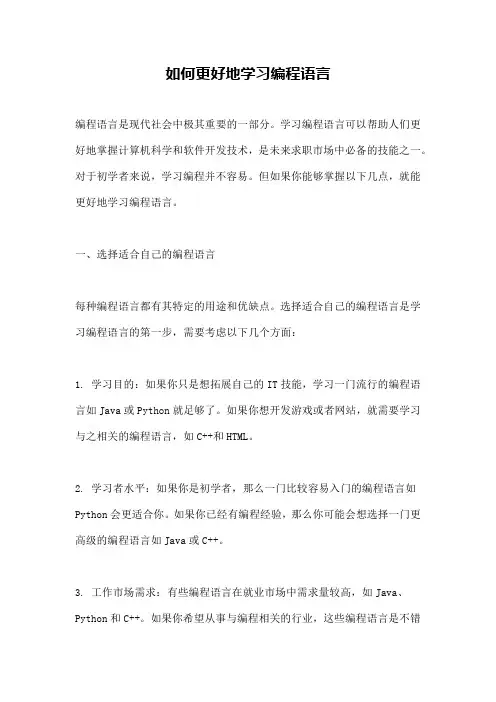 如何更好地学习编程语言

编程语言是现代社会中极其重要的一部分。学习编程语言可以帮助人们更好地掌握计算机科学和软件开发技术，是未来求职市场中必备的技能之一。对于初学者来说，学习编程并不容易。但如果你能够掌握以下几点，就能更好地学习编程语言。

一、选择适合自己的编程语言

每种编程语言都有其特定的用途和优缺点。选择适合自己的编程语言是学习编程语言的第一步，需要考虑以下几个方面：

1. 学习目的：如果你只是想拓展自己的 IT 技能，学习一门流行的编程语言如 Java 或 Python 就足够了。如果你想开发游戏或者网站，就需要学习与之相关的编程语言，如 C++和 HTML。

2. 学习者水平：如果你是初学者，那么一门比较容易入门的编程语言如 Python 会更适合你。如果你已经有编程经验，那么你可能会想选择一门更高级的编程语言如 Java 或 C++。

3. 工作市场需求：有些编程语言在就业市场中需求量较高，如 Java、Python 和 C++。如果你希望从事与编程相关的行业，这些编程语言是不错